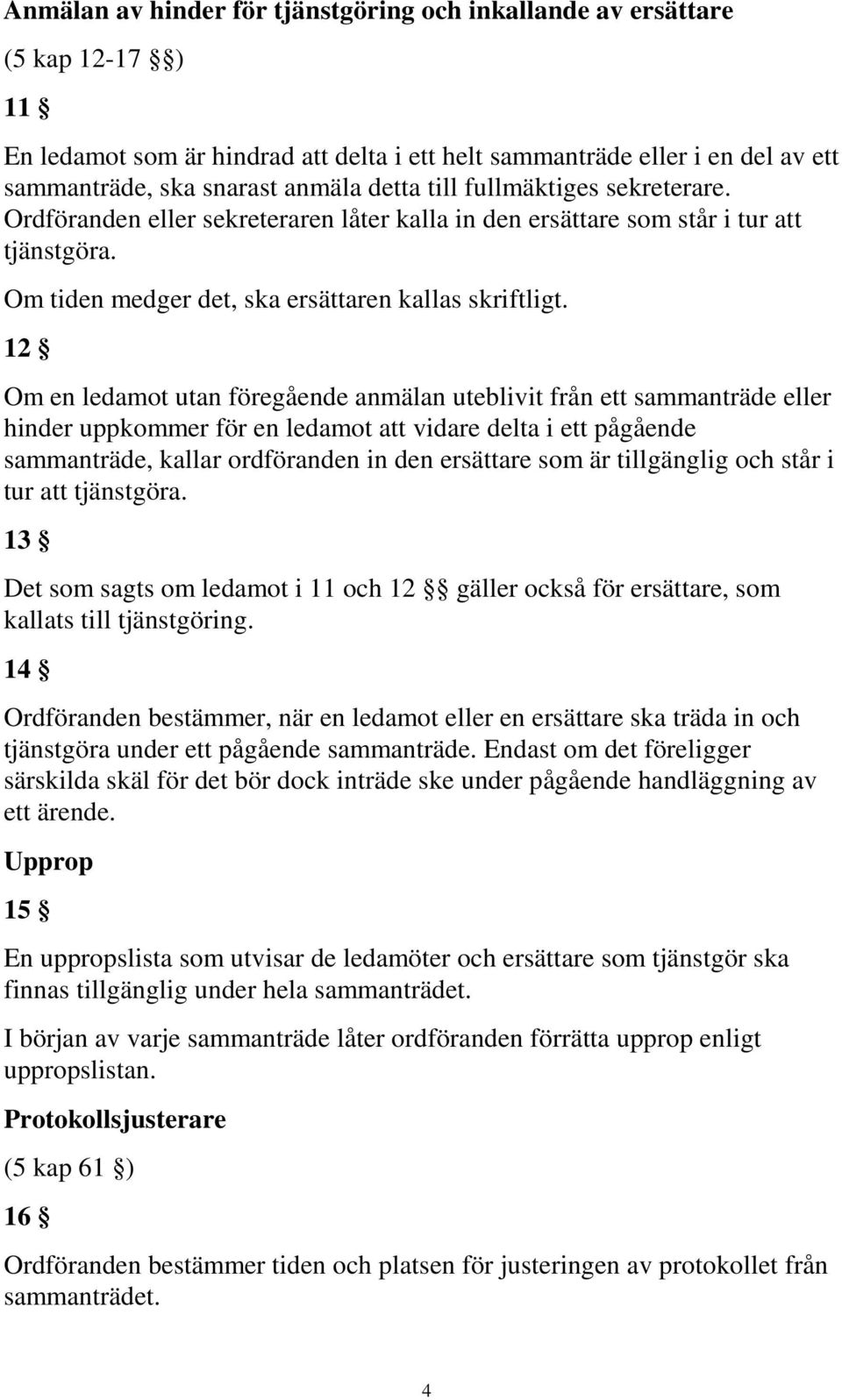 Anmälan av hinder för tjänstgöring och inkallande av ersättare

(5 kap 12-17 §§)

11 §

En ledamot som är hindrad att delta i ett helt sammanträde eller i en del av ett sammanträde, ska snarast anmäla detta till fullmäktiges sekreterare. Ordföranden eller sekreteraren låter kalla in den ersättare som står i tur att tjänstgöra.

Om tiden medger det, ska ersättaren kallas skriftligt.

12 §

Om en ledamot utan föregående anmälan uteblivit från ett sammanträde eller hinder uppkommer för en ledamot att vidare delta i ett pågående sammanträde, kallar ordföranden in den ersättare som är tillgänglig och står i tur att tjänstgöra.

13 §

Det som sagts om ledamot i 11 och 12 §§ gäller också för ersättare, som kallats till tjänstgöring.

14 §

Ordföranden bestämmer, när en ledamot eller en ersättare ska träda in och tjänstgöra under ett pågående sammanträde. Endast om det föreligger särskilda skäl för det bör dock inträde ske under pågående handläggning av ett ärende.

Upprop

15 §

En uppropslista som utvisar de ledamöter och ersättare som tjänstgör ska finnas tillgänglig under hela sammanträdet.

I början av varje sammanträde låter ordföranden förrätta upprop enligt uppropslistan.

Protokollsjusterare

(5 kap 61 §)

16 §

Ordföranden bestämmer tiden och platsen för justeringen av protokollet från sammanträdet.

4